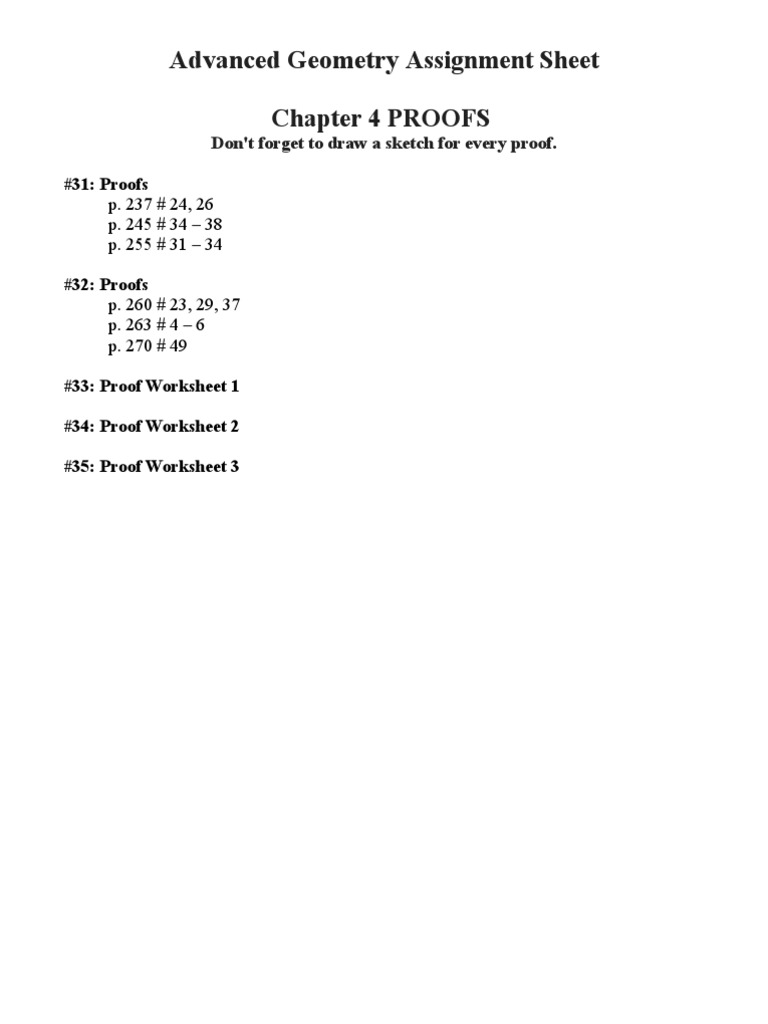 Advanced Geometry Assignment Sheet

Chapter 4 PROOFS

Don't forget to draw a sketch for every proof.

#31: Proofs
p. 237 # 24, 26
p. 245 # 34 – 38
p. 255 # 31 – 34

#32: Proofs
p. 260 # 23, 29, 37
p. 263 # 4 – 6
p. 270 # 49

#33: Proof Worksheet 1

#34: Proof Worksheet 2

#35: Proof Worksheet 3